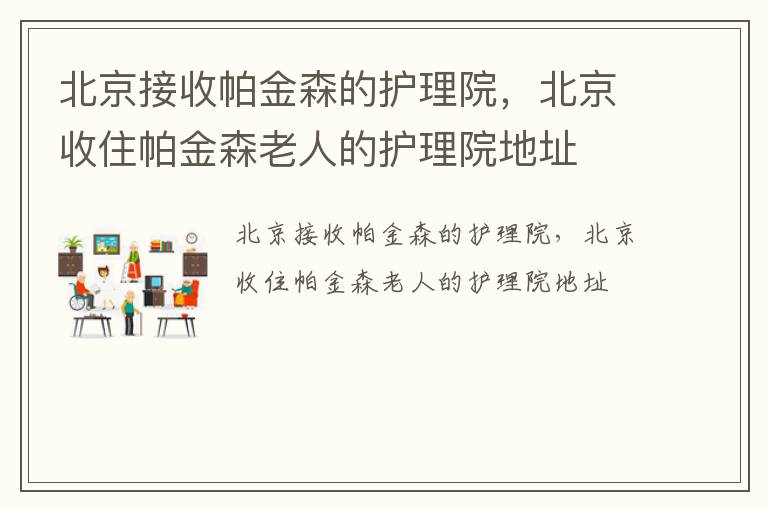 北京接收帕金森的护理院，北京收住帕金森老人的护理院地址

北京接收帕金森的护理院，北京收住帕金森老人的护理院地址